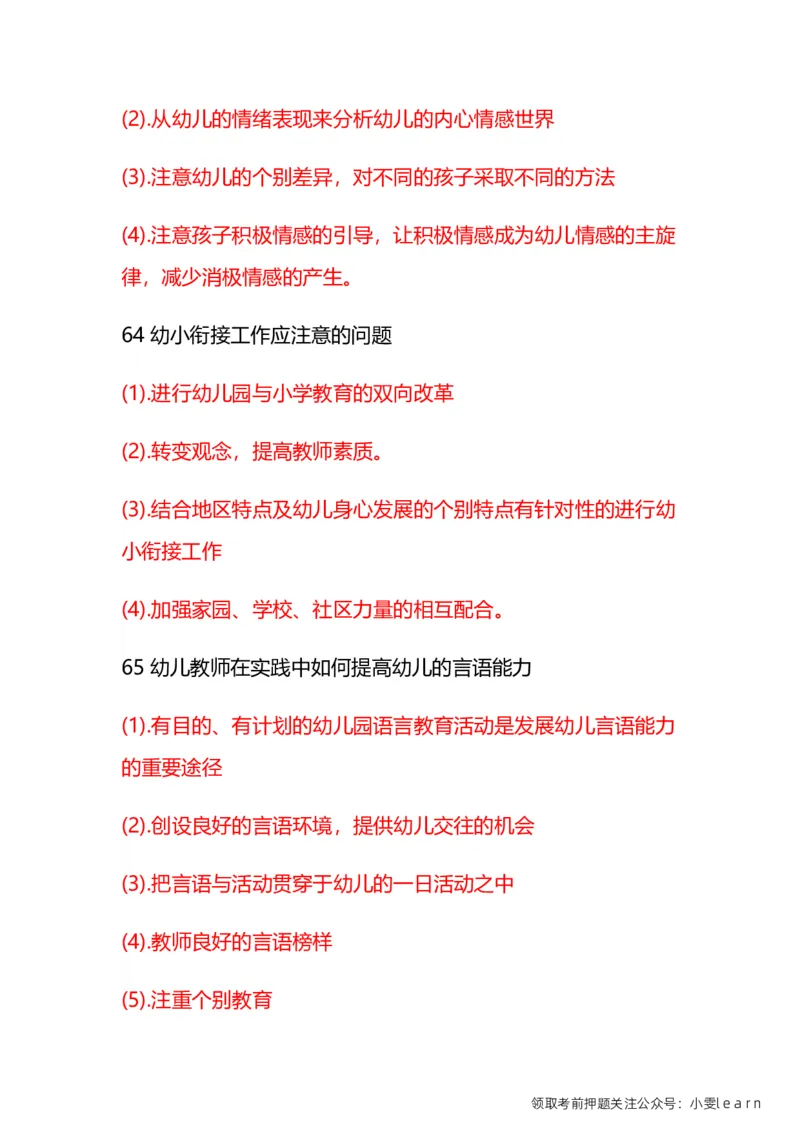 (2).从幼儿的情绪表现来分析幼儿的内心情感世界

(3).注意幼儿的个别差异，对不同的孩子采取不同的方法

(4).注意孩子积极情感的引导，让积极情感成为幼儿情感的主旋律，减少消极情感的产生。

64 幼小衔接工作应注意的问题

(1).进行幼儿园与小学教育的双向改革

(2).转变观念，提高教师素质。

(3).结合地区特点及幼儿身心发展的个别特点有针对性的进行幼小衔接工作

(4).加强家园、学校、社区力量的相互配合。

65 幼儿教师在实践中如何提高幼儿的言语能力

(1).有目的、有计划的幼儿园语言教育活动是发展幼儿言语能力的重要途径

(2).创设良好的言语环境，提供幼儿交往的机会

(3).把言语与活动贯穿于幼儿的一日活动之中

(4).教师良好的言语榜样

(5).注重个别教育

领取考前押题关注公众号：小雯learn